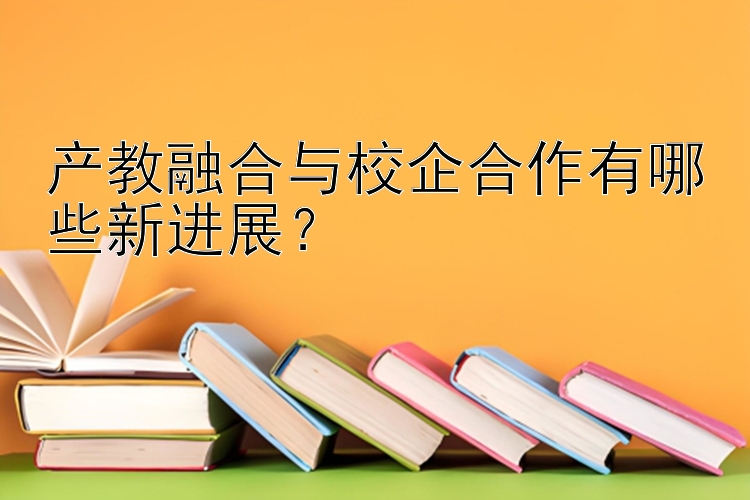 产教融合与校企合作有哪些新进展？